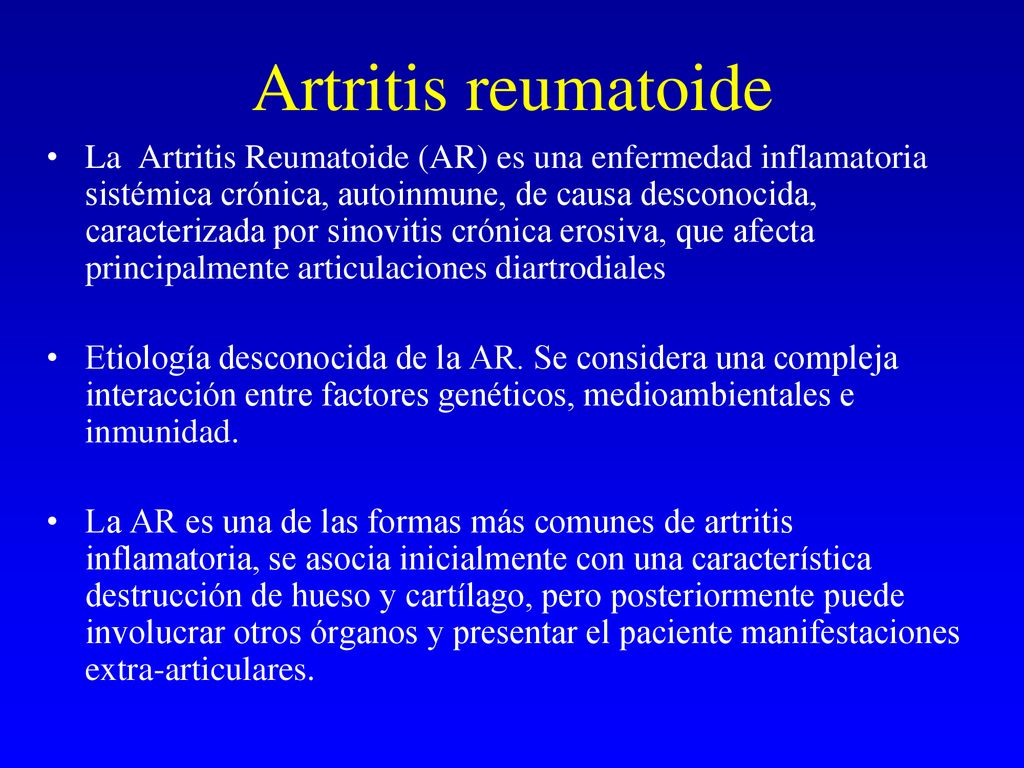 Artritis reumatoide

• La Artritis Reumatoide (AR) es una enfermedad inflamatoria sistémica crónica, autoinmune, de causa desconocida, caracterizada por sinovitis crónica erosiva, que afecta principalmente articulaciones diartrodiales

• Etiología desconocida de la AR. Se considera una compleja interacción entre factores genéticos, medioambientales e inmunidad.

• La AR es una de las formas más comunes de artritis inflamatoria, se asocia inicialmente con una característica destrucción de hueso y cartílago, pero posteriormente puede involucrar otros órganos y presentar el paciente manifestaciones extra-articulares.